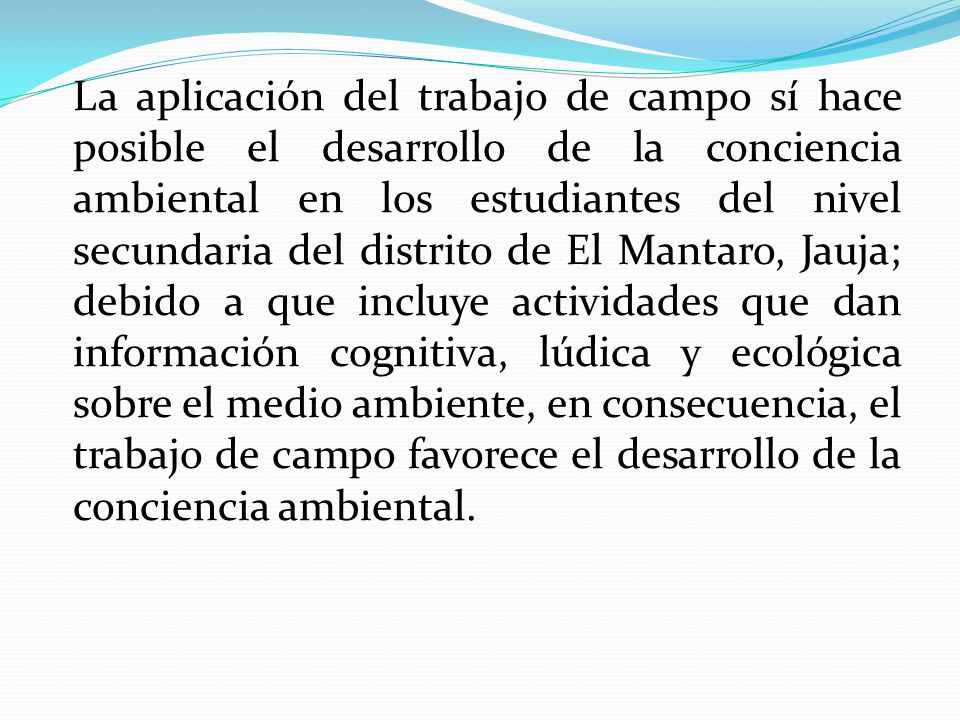 La aplicación del trabajo de campo sí hace posible el desarrollo de la conciencia ambiental en los estudiantes del nivel secundaria del distrito de El Mantaro, Jauja; debido a que incluye actividades que dan información cognitiva, lúdica y ecológica sobre el medio ambiente, en consecuencia, el trabajo de campo favorece el desarrollo de la conciencia ambiental.